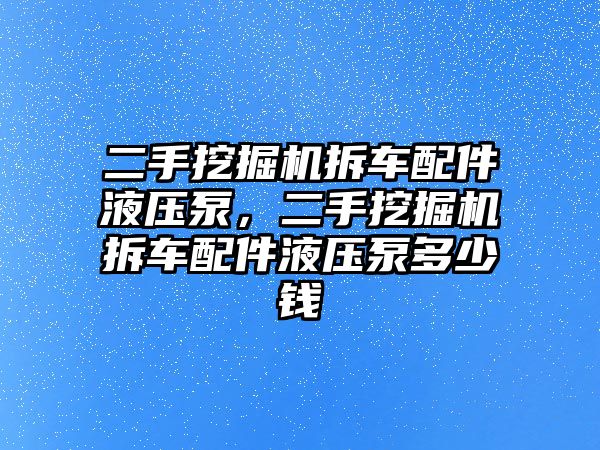 二手挖掘机拆车配件液压泵，二手挖掘机拆车配件液压泵多少钱